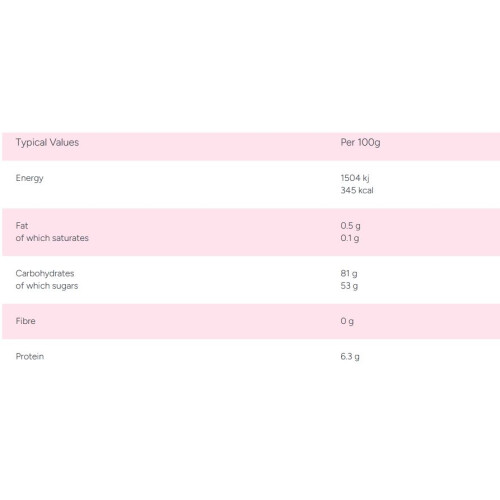 | Typical Values | Per 100g |
|---|---|
| Energy | 1504 kj 345 kcal |
| Fat of which saturates | 0.5 g 0.1 g |
| Carbohydrates of which sugars | 81 g 53 g |
| Fibre | 0 g |
| Protein | 6.3 g |